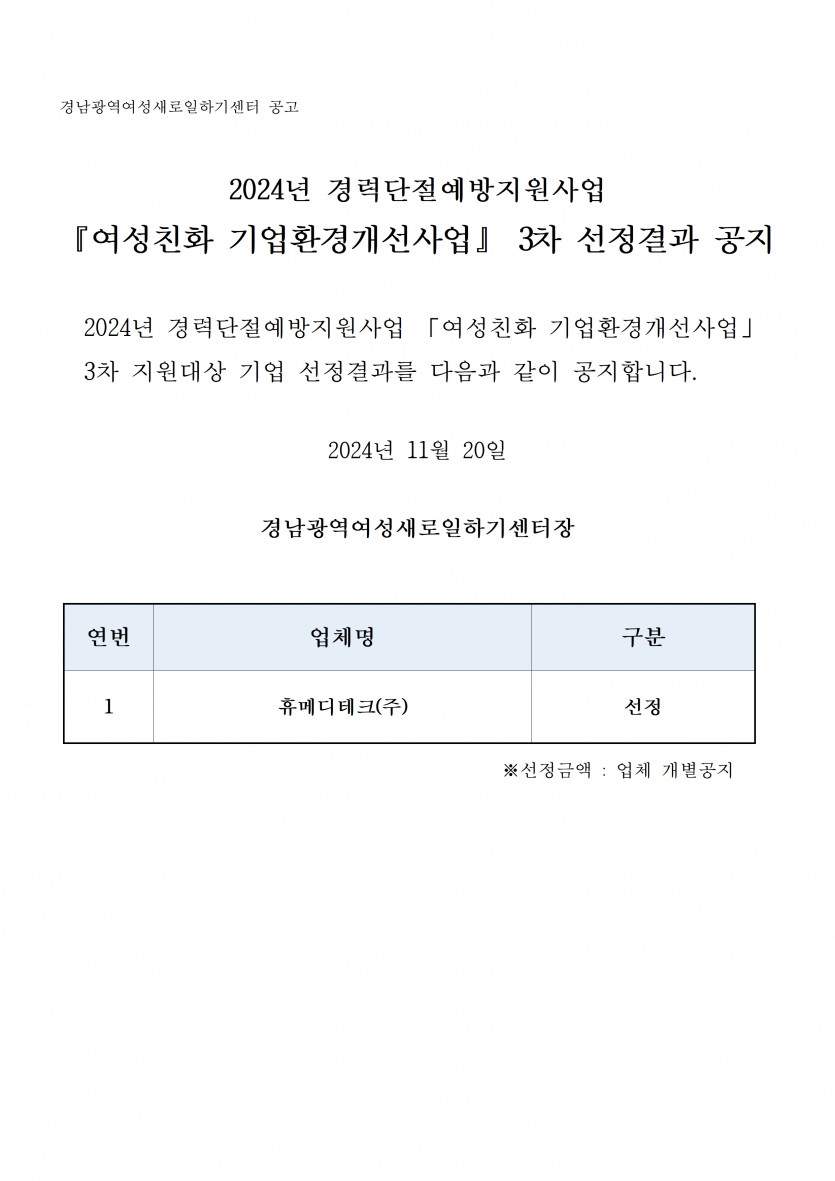 경남광역여성새로일하기센터 공고

2024년 경력단절예방지원사업
『여성친화 기업환경개선사업』 3차 선정결과 공지

2024년 경력단절예방지원사업 「여성친화 기업환경개선사업」 3차 지원대상 기업 선정결과를 다음과 같이 공지합니다.

2024년 11월 20일

경남광역여성새로일하기센터장

| 연번 | 업체명 | 구분 |
|---|---|---|
| 1 | 휴메디테크(주) | 선정 |

※선정금액 : 업체 개별공지